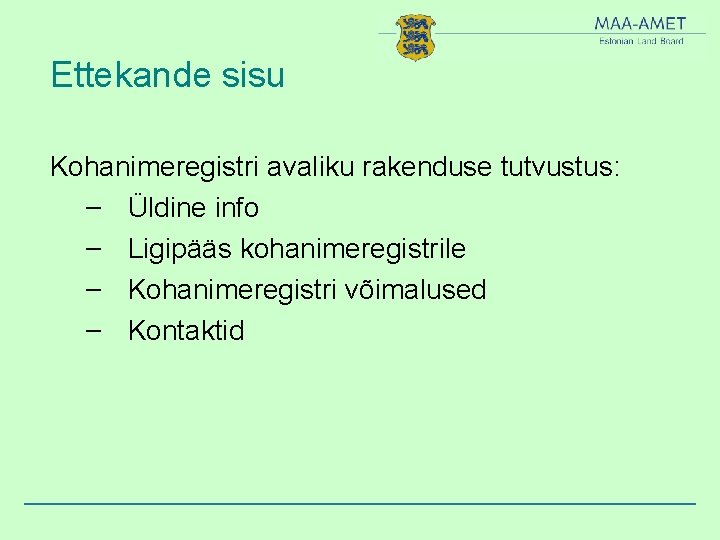 MAA-AMET
Estonian Land Board

Ettekande sisu

Kohanimeregistri avaliku rakenduse tutvustus:
– Üldine info
– Ligipääs kohanimeregistrile
– Kohanimeregistri võimalused
– Kontaktid